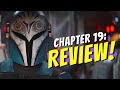 CHAPTER 19:
REVIEW!